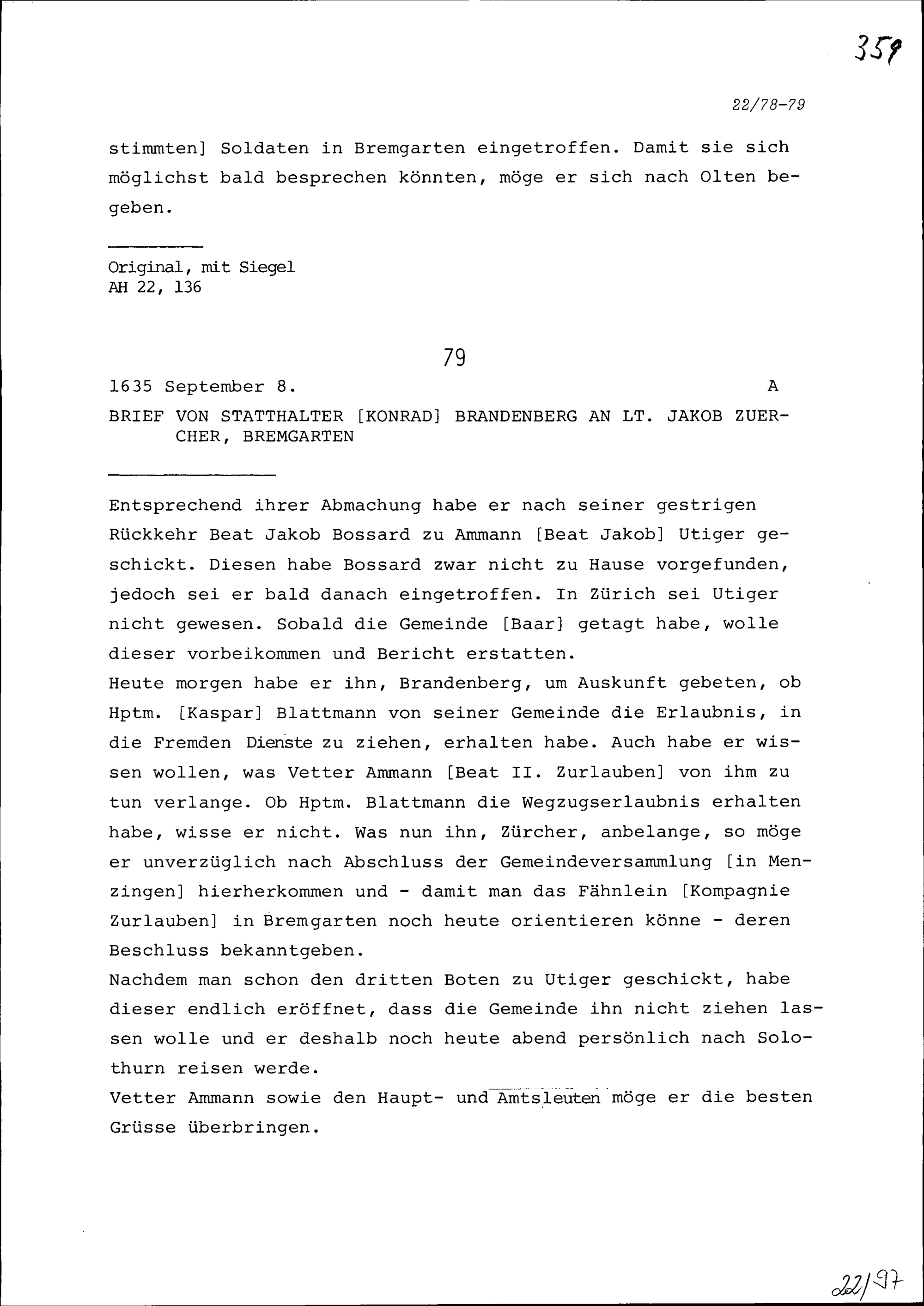 359

22/78-79

stimmten] Soldaten in Bremgarten eingetroffen. Damit sie sich möglichst bald besprechen könnten, möge er sich nach Olten begeben.

Original, mit Siegel
AH 22, 136

79

1635 September 8. A

BRIEF VON STATTHALTER [KONRAD] BRANDENBERG AN LT. JAKOB ZUERCHER, BREMGARTEN

Entsprechend ihrer Abmachung habe er nach seiner gestrigen Rückkehr Beat Jakob Bossard zu Ammann [Beat Jakob] Utiger geschickt. Diesen habe Bossard zwar nicht zu Hause vorgefunden, jedoch sei er bald danach eingetroffen. In Zürich sei Utiger nicht gewesen. Sobald die Gemeinde [Baar] getagt habe, wolle dieser vorbeikommen und Bericht erstatten.
Heute morgen habe er ihn, Brandenberg, um Auskunft gebeten, ob Hptm. [Kaspar] Blattmann von seiner Gemeinde die Erlaubnis, in die Fremden Dienste zu ziehen, erhalten habe. Auch habe er wissen wollen, was Vetter Ammann [Beat II. Zurlauben] von ihm zu tun verlange. Ob Hptm. Blattmann die Wegzugserlaubnis erhalten habe, wisse er nicht. Was nun ihn, Zürcher, anbelange, so möge er unverzüglich nach Abschluss der Gemeindeversammlung [in Menzingen] hierherkommen und - damit man das Fähnlein [Kompagnie Zurlauben] in Bremgarten noch heute orientieren könne - deren Beschluss bekanntgeben.
Nachdem man schon den dritten Boten zu Utiger geschickt, habe dieser endlich eröffnet, dass die Gemeinde ihn nicht ziehen lassen wolle und er deshalb noch heute abend persönlich nach Solothurn reisen werde.
Vetter Ammann sowie den Haupt- und Amtsleuten möge er die besten Grüsse überbringen.

22/97